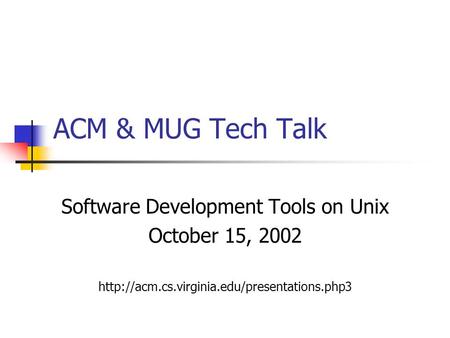 ACM & MUG Tech Talk

Software Development Tools on Unix
October 15, 2002

http://acm.cs.virginia.edu/presentations.php3